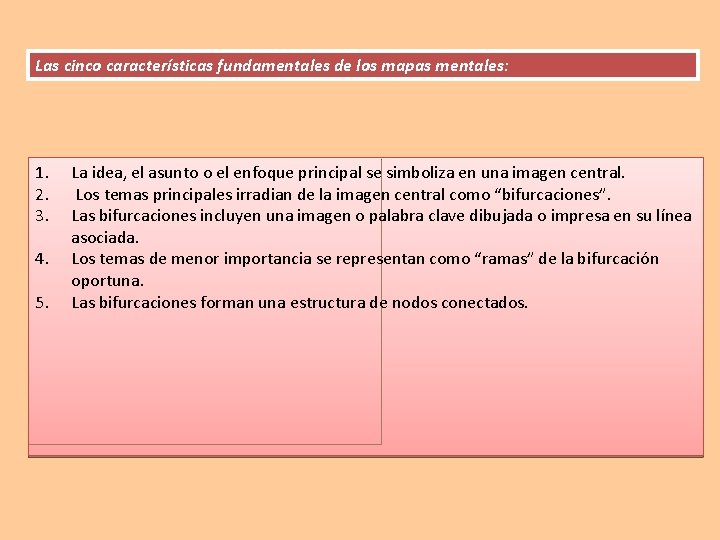 Las cinco características fundamentales de los mapas mentales:

1. La idea, el asunto o el enfoque principal se simboliza en una imagen central.
2. Los temas principales irradian de la imagen central como “bifurcaciones”.
3. Las bifurcaciones incluyen una imagen o palabra clave dibujada o impresa en su línea asociada.
4. Los temas de menor importancia se representan como “ramas” de la bifurcación oportuna.
5. Las bifurcaciones forman una estructura de nodos conectados.